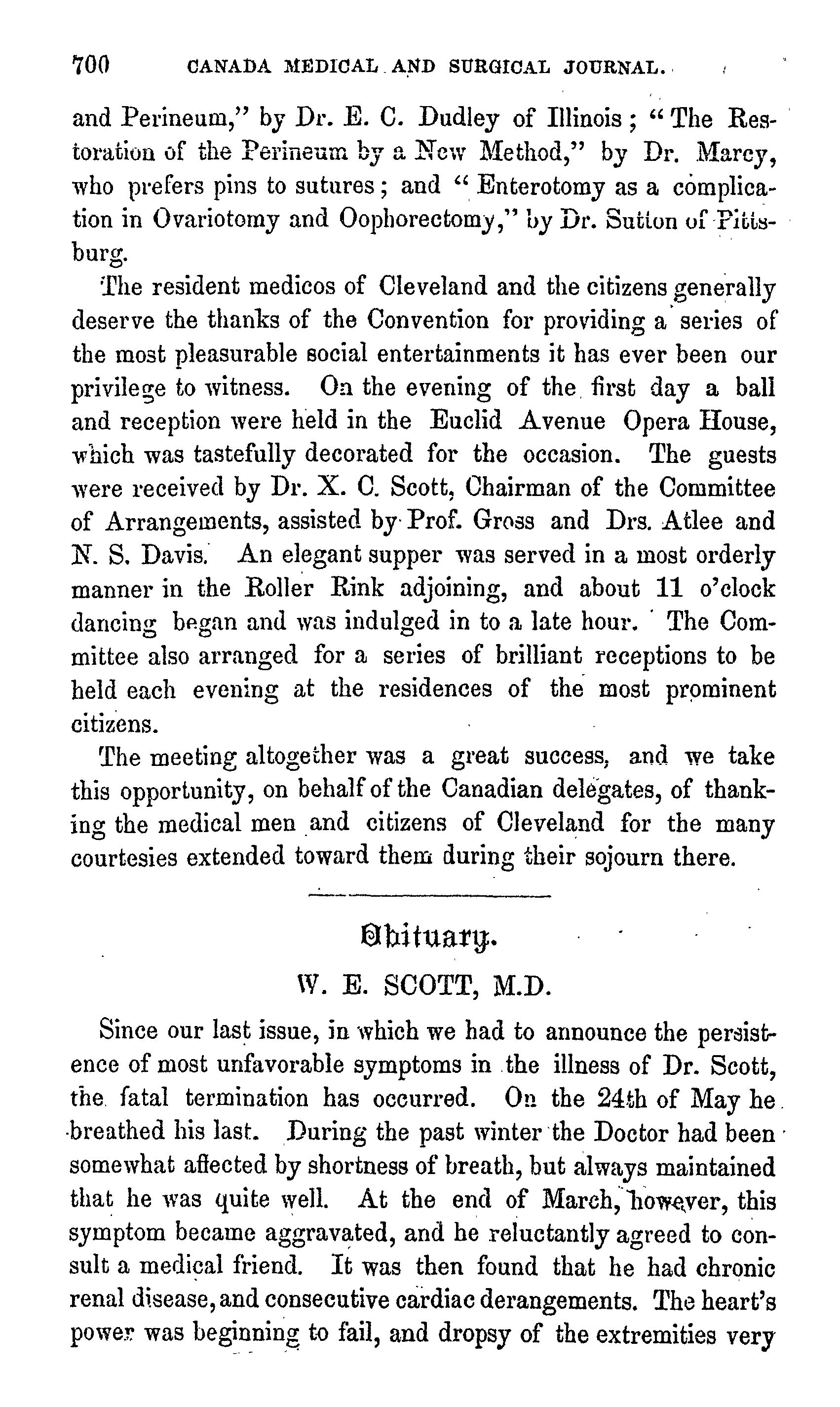 700 CANADA MEDICAL AND SURGICAL JOURNAL.

and Perineum," by Dr. E. C. Dudley of Illinois; "The Restoration of the Perineum by a New Method," by Dr. Marcy, who prefers pins to sutures; and "Enterotomy as a complication in Ovariotomy and Oophorectomy," by Dr. Sutton of Pittsburg.

The resident medicos of Cleveland and the citizens generally deserve the thanks of the Convention for providing a series of the most pleasurable social entertainments it has ever been our privilege to witness. On the evening of the first day a ball and reception were held in the Euclid Avenue Opera House, which was tastefully decorated for the occasion. The guests were received by Dr. X. C. Scott, Chairman of the Committee of Arrangements, assisted by Prof. Gross and Drs. Atlee and N. S. Davis. An elegant supper was served in a most orderly manner in the Roller Rink adjoining, and about 11 o'clock dancing began and was indulged in to a late hour. The Committee also arranged for a series of brilliant receptions to be held each evening at the residences of the most prominent citizens.

The meeting altogether was a great success, and we take this opportunity, on behalf of the Canadian delegates, of thanking the medical men and citizens of Cleveland for the many courtesies extended toward them during their sojourn there.

Obituary.

W. E. SCOTT, M.D.

Since our last issue, in which we had to announce the persistence of most unfavorable symptoms in the illness of Dr. Scott, the fatal termination has occurred. On the 24th of May he breathed his last. During the past winter the Doctor had been somewhat affected by shortness of breath, but always maintained that he was quite well. At the end of March, however, this symptom became aggravated, and he reluctantly agreed to consult a medical friend. It was then found that he had chronic renal disease, and consecutive cardiac derangements. The heart's power was beginning to fail, and dropsy of the extremities very